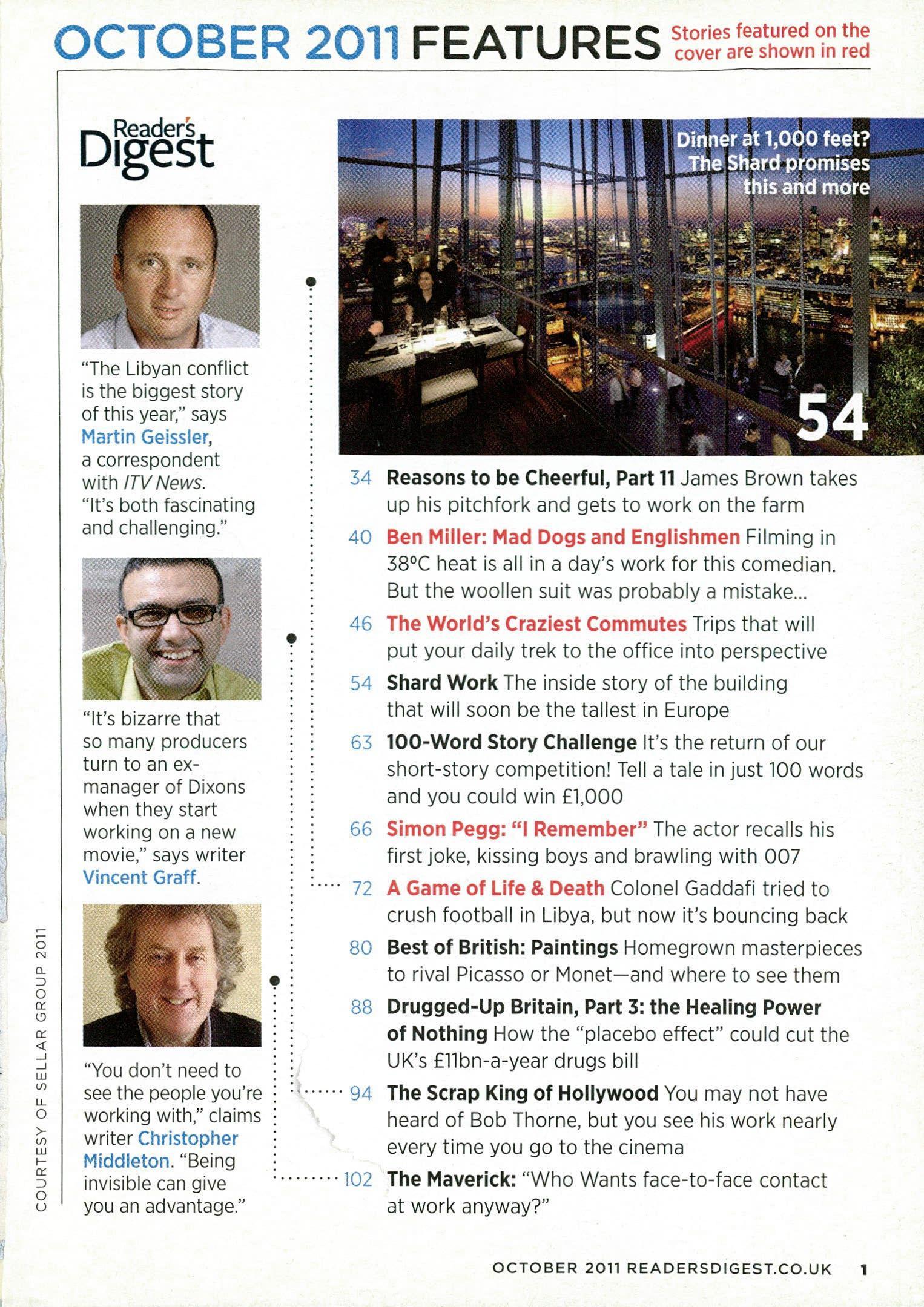 OCTOBER 2011 FEATURES Stories featured on the cover are shown in red

Reader's Digest

"The Libyan conflict is the biggest story of this year," says Martin Geissler, a correspondent with ITV News. "It's both fascinating and challenging."

"It's bizarre that so many producers turn to an ex-manager of Dixons when they start working on a new movie," says writer Vincent Graff.

"You don't need to see the people you're working with," claims writer Christopher Middleton. "Being invisible can give you an advantage."

COURTESY OF SELLAR GROUP 2011

Dinner at 1,000 feet? The Shard promises this and more

54

34 Reasons to be Cheerful, Part 11 James Brown takes up his pitchfork and gets to work on the farm

40 Ben Miller: Mad Dogs and Englishmen Filming in 38ºC heat is all in a day's work for this comedian. But the woollen suit was probably a mistake...

46 The World's Craziest Commutes Trips that will put your daily trek to the office into perspective

54 Shard Work The inside story of the building that will soon be the tallest in Europe

63 100-Word Story Challenge It's the return of our short-story competition! Tell a tale in just 100 words and you could win £1,000

66 Simon Pegg: "I Remember" The actor recalls his first joke, kissing boys and brawling with 007

72 A Game of Life & Death Colonel Gaddafi tried to crush football in Libya, but now it's bouncing back

80 Best of British: Paintings Homegrown masterpieces to rival Picasso or Monet—and where to see them

88 Drugged-Up Britain, Part 3: the Healing Power of Nothing How the "placebo effect" could cut the UK's £11bn-a-year drugs bill

94 The Scrap King of Hollywood You may not have heard of Bob Thorne, but you see his work nearly every time you go to the cinema

102 The Maverick: "Who Wants face-to-face contact at work anyway?"

OCTOBER 2011 READERSDIGEST.CO.UK 1